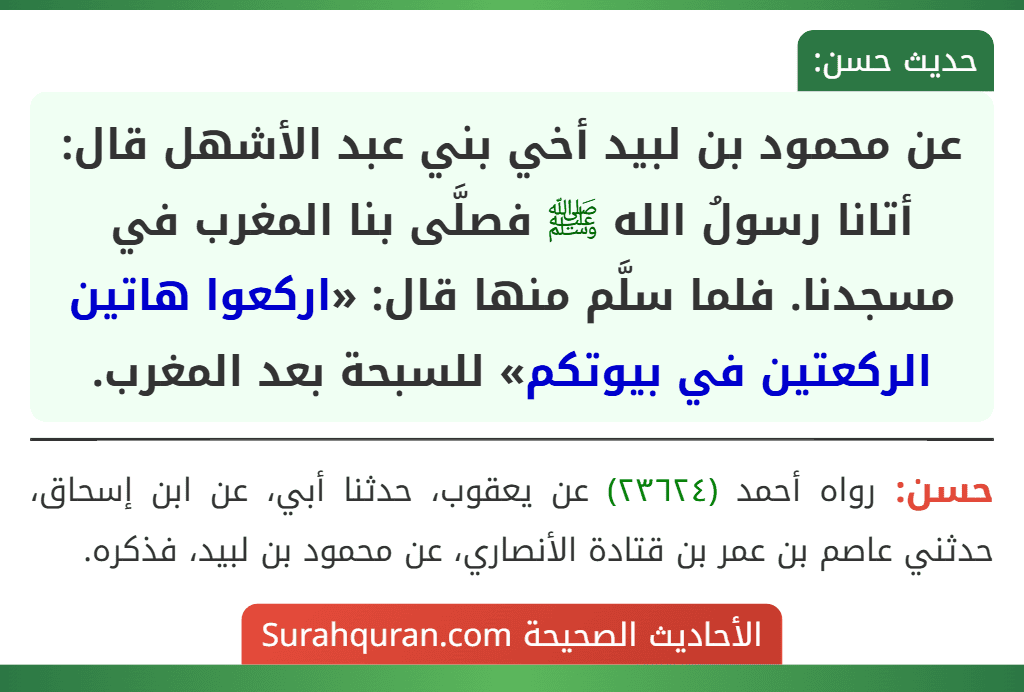 حديث حسن:

عن محمود بن لبيد أخي بني عبد الأشهل قال: أتانا رسولُ الله ﷺ فصلَّى بنا المغرب في مسجدنا. فلما سلَّم منها قال: «اركعوا هاتين الركعتين في بيوتكم» للسبحة بعد المغرب.

حسن: رواه أحمد (٢٣٦٢٤) عن يعقوب، حدثنا أبي، عن ابن إسحاق، حدثني عاصم بن عمر بن قتادة الأنصاري، عن محمود بن لبيد، فذكره.

الأحاديث الصحيحة Surahquran.com